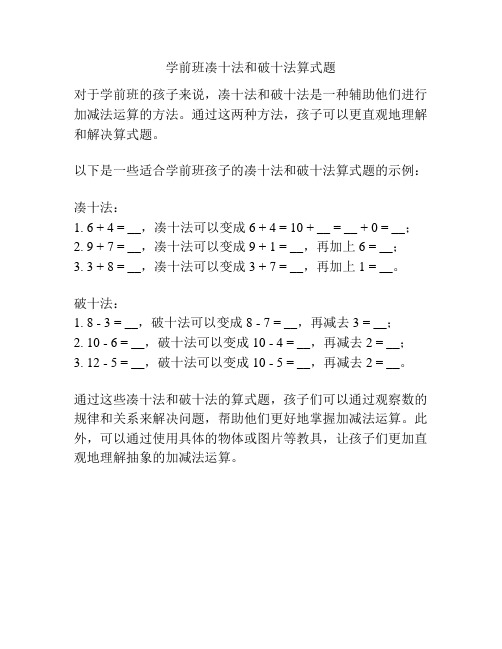 学前班凑十法和破十法算式题

对于学前班的孩子来说，凑十法和破十法是一种辅助他们进行加减法运算的方法。通过这两种方法，孩子可以更直观地理解和解决算式题。

以下是一些适合学前班孩子的凑十法和破十法算式题的示例：

凑十法：
1. 6 + 4 = __，凑十法可以变成 6 + 4 = 10 + __ = __ + 0 = __；
2. 9 + 7 = __，凑十法可以变成 9 + 1 = __，再加上 6 = __；
3. 3 + 8 = __，凑十法可以变成 3 + 7 = __，再加上 1 = __。

破十法：
1. 8 - 3 = __，破十法可以变成 8 - 7 = __，再减去 3 = __；
2. 10 - 6 = __，破十法可以变成 10 - 4 = __，再减去 2 = __；
3. 12 - 5 = __，破十法可以变成 10 - 5 = __，再减去 2 = __。

通过这些凑十法和破十法的算式题，孩子们可以通过观察数的规律和关系来解决问题，帮助他们更好地掌握加减法运算。此外，可以通过使用具体的物体或图片等教具，让孩子们更加直观地理解抽象的加减法运算。